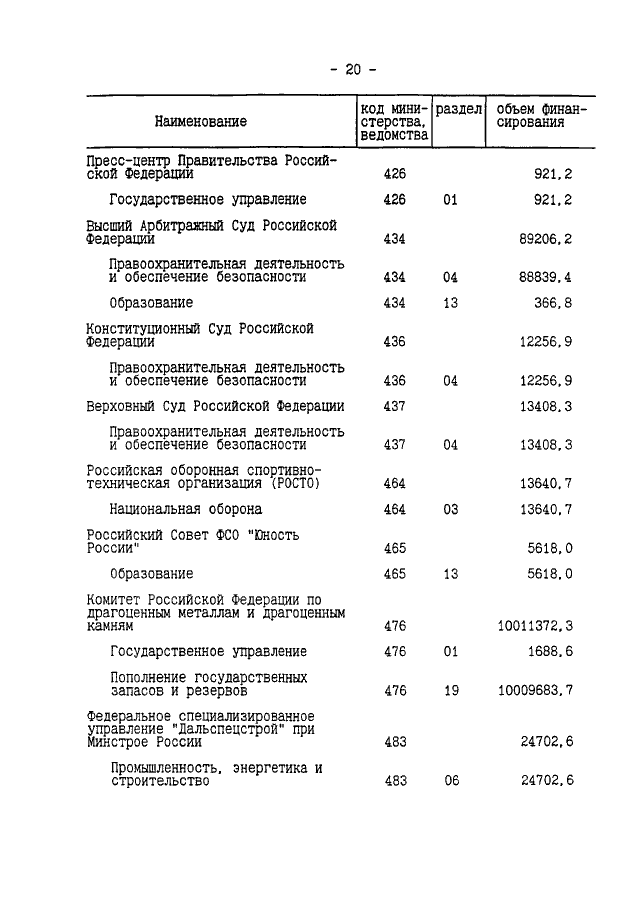 - 20 -

| Наименование | код министерства, ведомства | раздел | объем финансирования |
|---|---|---|---|
| Пресс-центр Правительства Российской Федерации | 426 | | 921,2 |
| Государственное управление | 426 | 01 | 921,2 |
| Высший Арбитражный Суд Российской Федерации | 434 | | 89206,2 |
| Правоохранительная деятельность и обеспечение безопасности | 434 | 04 | 88839,4 |
| Образование | 434 | 13 | 366,8 |
| Конституционный Суд Российской Федерации | 436 | | 12256,9 |
| Правоохранительная деятельность и обеспечение безопасности | 436 | 04 | 12256,9 |
| Верховный Суд Российской Федерации | 437 | | 13408,3 |
| Правоохранительная деятельность и обеспечение безопасности | 437 | 04 | 13408,3 |
| Российская оборонная спортивно-техническая организация (РОСТО) | 464 | | 13640,7 |
| Национальная оборона | 464 | 03 | 13640,7 |
| Российский Совет ФСО "Юность России" | 465 | | 5618,0 |
| Образование | 465 | 13 | 5618,0 |
| Комитет Российской Федерации по драгоценным металлам и драгоценным камням | 476 | | 10011372,3 |
| Государственное управление | 476 | 01 | 1688,6 |
| Пополнение государственных запасов и резервов | 476 | 19 | 10009683,7 |
| Федеральное специализированное управление "Дальспецстрой" при Минстрое России | 483 | | 24702,6 |
| Промышленность, энергетика и строительство | 483 | 06 | 24702,6 |